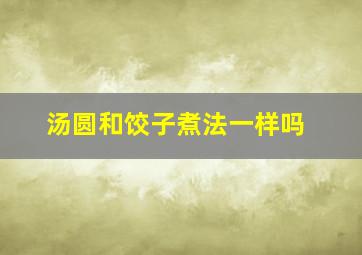 汤圆和饺子煮法一样吗